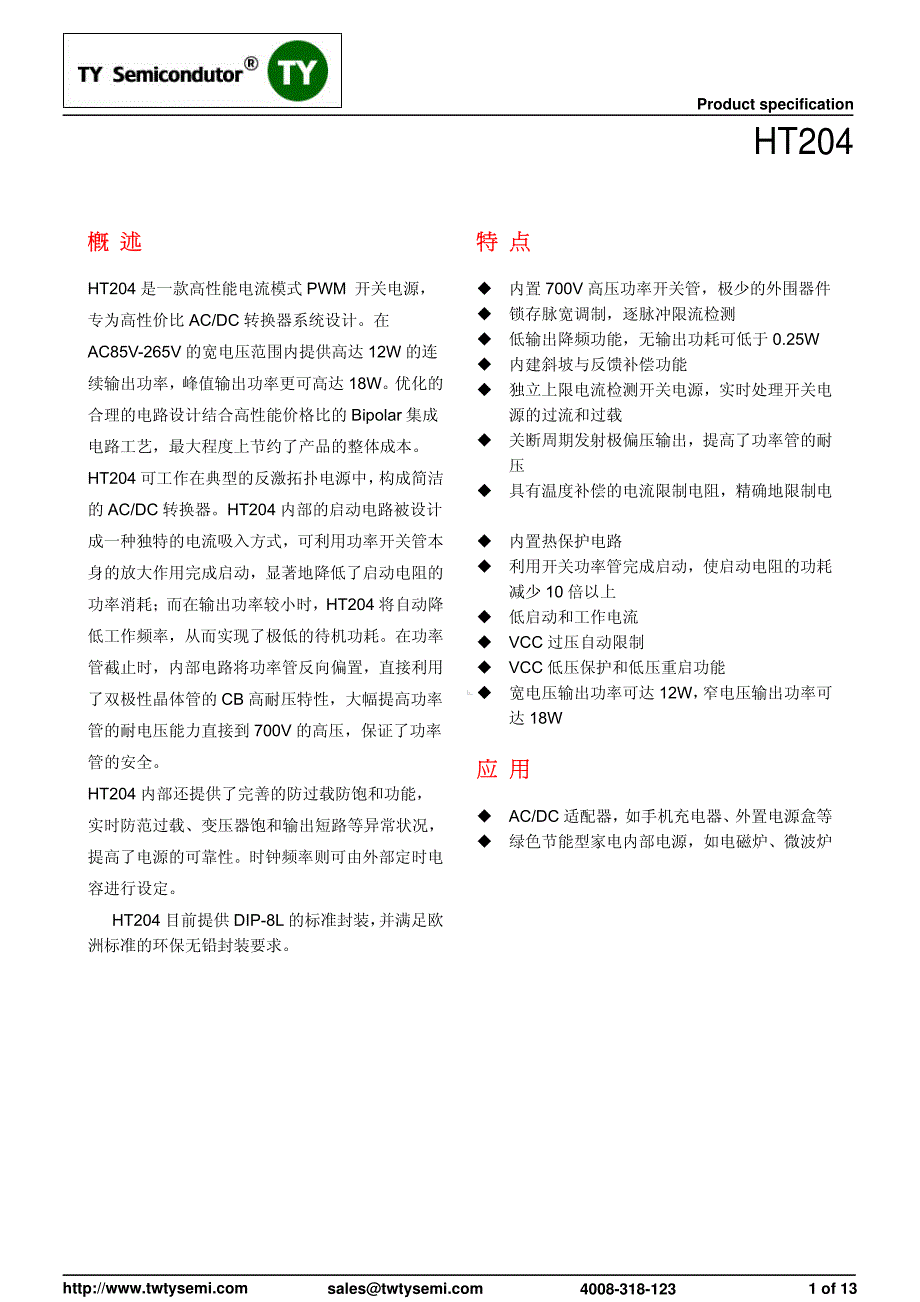 TY Semicondutor® TY

Product specification

HT204

概 述

HT204 是一款高性能电流模式 PWM 开关电源，专为高性价比 AC/DC 转换器系统设计。在 AC85V-265V 的宽电压范围内提供高达 12W 的连续输出功率，峰值输出功率更可高达 18W。优化的合理的电路设计结合高性能价格比的 Bipolar 集成电路工艺，最大程度上节约了产品的整体成本。

HT204 可工作在典型的反激拓扑电源中，构成简洁的 AC/DC 转换器。HT204 内部的启动电路被设计成一种独特的电流吸入方式，可利用功率开关管本身的放大作用完成启动，显著地降低了启动电阻的功率消耗；而在输出功率较小时，HT204 将自动降低工作频率，从而实现了极低的待机功耗。在功率管截止时，内部电路将功率管反向偏置，直接利用了双极性晶体管的 CB 高耐压特性，大幅提高功率管的耐电压能力直接到 700V 的高压，保证了功率管的安全。

HT204 内部还提供了完善的防过载防饱和功能，实时防范过载、变压器饱和输出短路等异常状况，提高了电源的可靠性。时钟频率则可由外部定时电容进行设定。

HT204 目前提供 DIP-8L 的标准封装，并满足欧洲标准的环保无铅封装要求。

特 点

◆ 内置 700V 高压功率开关管，极少的外围器件
◆ 锁存脉宽调制，逐脉冲限流检测
◆ 低输出降频功能，无输出功耗可低于 0.25W
◆ 内建斜坡与反馈补偿功能
◆ 独立上限电流检测开关电源，实时处理开关电源的过流和过载
◆ 关断周期发射极偏压输出，提高了功率管的耐压
◆ 具有温度补偿的电流限制电阻，精确地限制电
◆ 内置热保护电路
◆ 利用开关功率管完成启动，使启动电阻的功耗减少 10 倍以上
◆ 低启动和工作电流
◆ VCC 过压自动限制
◆ VCC 低压保护和低压重启功能
◆ 宽电压输出功率可达 12W，窄电压输出功率可达 18W

应 用

◆ AC/DC 适配器，如手机充电器、外置电源盒等
◆ 绿色节能型家电内部电源，如电磁炉、微波炉

http://www.twtysemi.com sales@twtysemi.com 4008-318-123 1 of 13